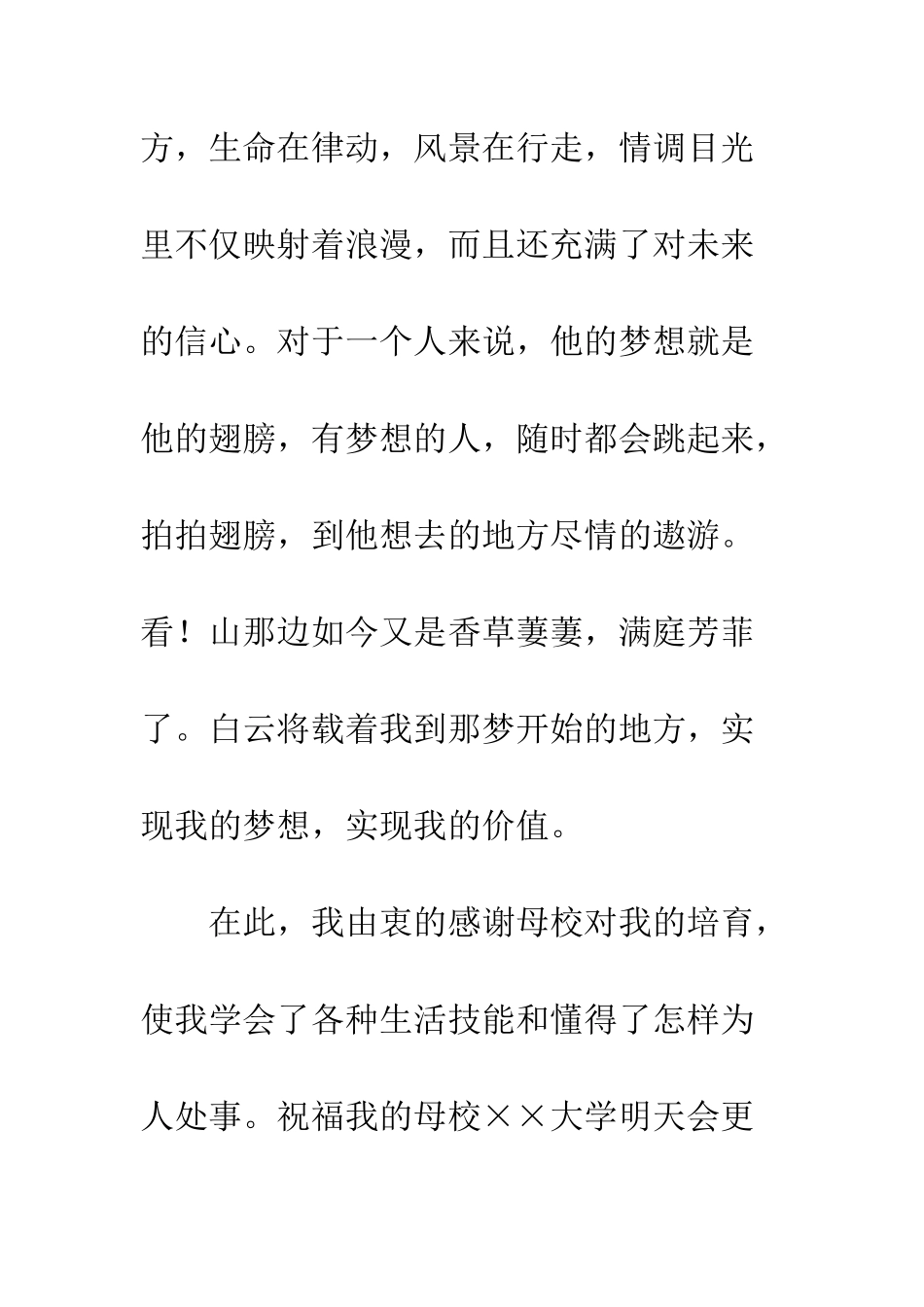 方，生命在律动，风景在行走，情调目光里不仅映射着浪漫，而且还充满了对未来的信心。对于一个人来说，他的梦想就是他的翅膀，有梦想的人，随时都会跳起来，拍拍翅膀，到他想去的地方尽情的遨游。看！山那边如今又是香草萋萋，满庭芳菲了。白云将载着我到那梦开始的地方，实现我的梦想，实现我的价值。

在此，我由衷的感谢母校对我的培育，使我学会了各种生活技能和懂得了怎样为人处事。祝福我的母校××大学明天会更